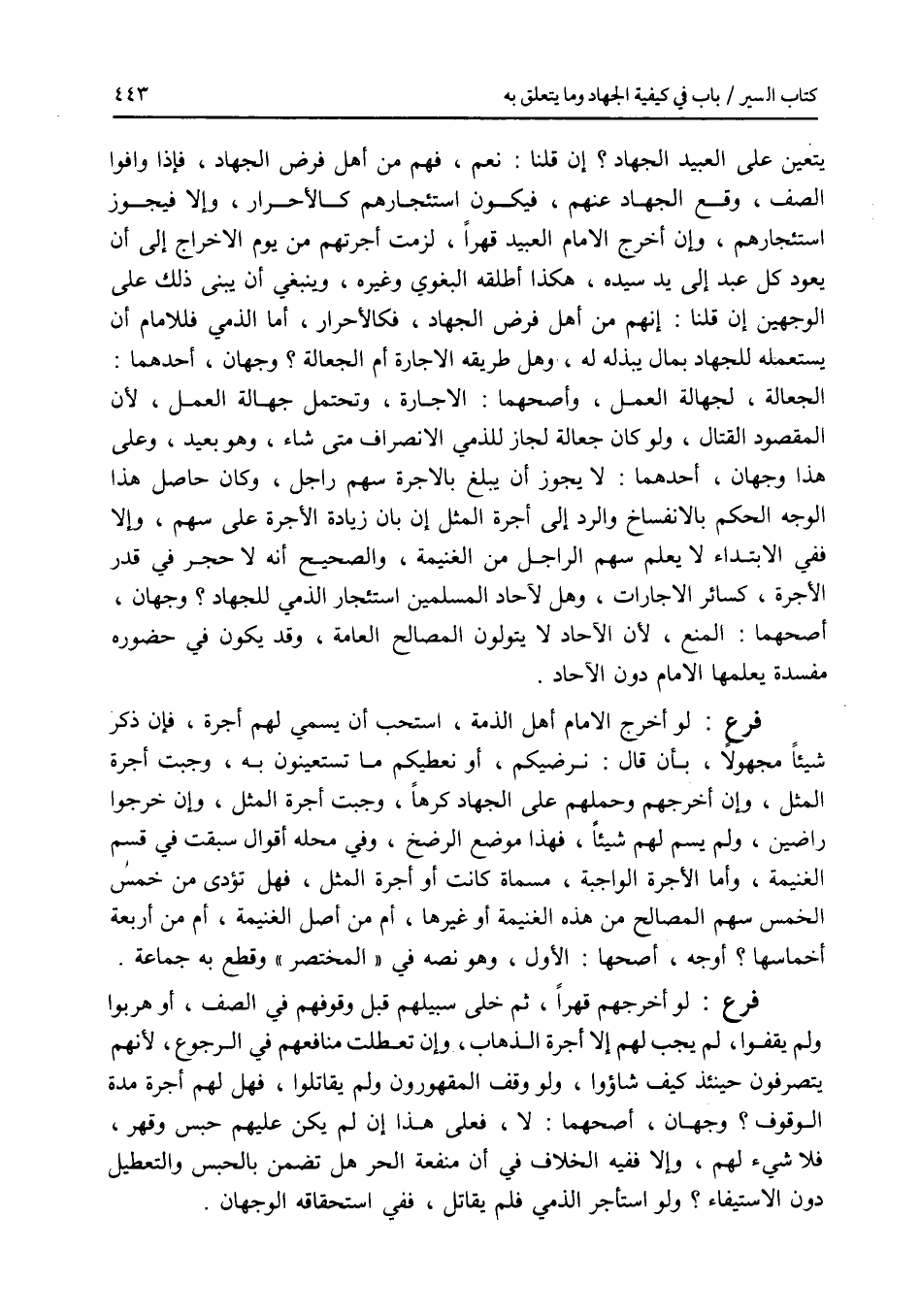 كتاب السير / باب في كيفية الجهاد وما يتعلق به ٤٤٣

يتعين على العبيد الجهاد ؟ إن قلنا : نعم ، فهم من أهل فرض الجهاد ، فإذا وافوا الصف ، وقع الجهاد عنهم ، فيكون استئجارهم كالأحرار ، وإلا فيجوز استئجارهم ، وإن أخرج الامام العبيد قهراً ، لزمت أجرتهم من يوم الاخراج إلى أن يعود كل عبد إلى يد سيده ، هكذا أطلقه البغوي وغيره ، وينبغي أن يبنى ذلك على الوجهين إن قلنا : إنهم من أهل فرض الجهاد ، فكالأحرار ، أما الذمي فللامام أن يستعمله للجهاد بمال يبذله له ، وهل طريقه الاجارة أم الجعالة ؟ وجهان ، أحدهما : الجعالة ، لجهالة العمل ، وأصحهما : الاجارة ، وتحتمل جهالة العمل ، لأن المقصود القتال ، ولو كان جعالة لجاز للذمي الانصراف متى شاء ، وهو بعيد ، وعلى هذا وجهان ، أحدهما : لا يجوز أن يبلغ بالاجرة سهم راجل ، وكان حاصل هذا الوجه الحكم بالانفساخ والرد إلى أجرة المثل إن بان زيادة الأجرة على سهم ، وإلا ففي الابتداء لا يعلم سهم الراجل من الغنيمة ، والصحيح أنه لا حجر في قدر الأجرة ، كسائر الاجارات ، وهل لآحاد المسلمين استئجار الذمي للجهاد ؟ وجهان ، أصحهما : المنع ، لأن الآحاد لا يتولون المصالح العامة ، وقد يكون في حضوره مفسدة يعلمها الامام دون الآحاد .

فرع : لو أخرج الامام أهل الذمة ، استحب أن يسمي لهم أجرة ، فإن ذكر شيئاً مجهولاً ، بأن قال : نرضيكم ، أو نعطيكم ما تستعينون به ، وجبت أجرة المثل ، وإن أخرجهم وحملهم على الجهاد كرهاً ، وجبت أجرة المثل ، وإن خرجوا راضين ، ولم يسم لهم شيئاً ، فهذا موضع الرضخ ، وفي محله أقوال سبقت في قسم الغنيمة ، وأما الأجرة الواجبة ، مسماة كانت أو أجرة المثل ، فهل تؤدى من خمس الخمس سهم المصالح من هذه الغنيمة أو غيرها ، أم من أصل الغنيمة ، أم من أربعة أخماسها ؟ أوجه ، أصحها : الأول ، وهو نصه في « المختصر » وقطع به جماعة .

فرع : لو أخرجهم قهراً ، ثم خلى سبيلهم قبل وقوفهم في الصف ، أو هربوا ولم يقفوا ، لم يجب لهم إلا أجرة الذهاب ، وإن تعطلت منافعهم في الرجوع ، لأنهم يتصرفون حينئذ كيف شاؤوا ، ولو وقف المقهورون ولم يقاتلوا ، فهل لهم أجرة مدة الوقوف ؟ وجهان ، أصحهما : لا ، فعلى هذا إن لم يكن عليهم حبس وقهر ، فلا شيء لهم ، وإلا ففيه الخلاف في أن منفعة الحر هل تضمن بالحبس والتعطيل دون الاستيفاء ؟ ولو استأجر الذمي فلم يقاتل ، ففي استحقاقه الوجهان .